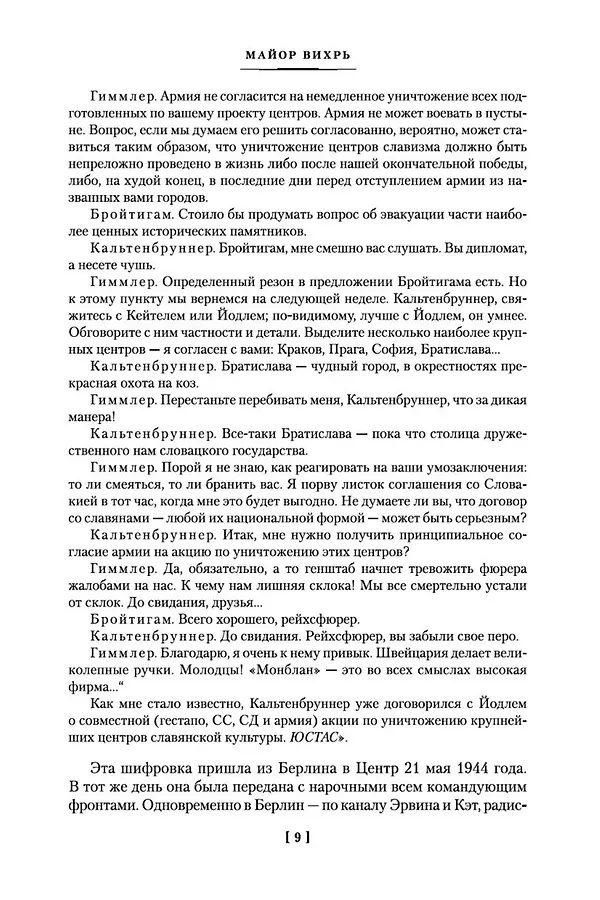 МАЙОР ВИХРЬ

Гиммлер. Армия не согласится на немедленное уничтожение всех подготовленных по вашему проекту центров. Армия не может воевать в пустыне. Вопрос, если мы думаем его решить согласованно, вероятно, может ставиться таким образом, что уничтожение центров славизма должно быть непреложно проведено в жизнь либо после нашей окончательной победы, либо, на худой конец, в последние дни перед отступлением армии из названных вами городов.

Бройтигам. Стоило бы продумать вопрос об эвакуации части наиболее ценных исторических памятников.

Кальтенбруннер. Бройтигам, мне смешно вас слушать. Вы дипломат, а несете чушь.

Гиммлер. Определенный резон в предложении Бройтигама есть. Но к этому пункту мы вернемся на следующей неделе. Кальтенбруннер, свяжитесь с Кейтелем или Йодлем; по-видимому, лучше с Йодлем, он умнее. Обговорите с ним частности и детали. Выделите несколько наиболее крупных центров — я согласен с вами: Краков, Прага, София, Братислава...

Кальтенбруннер. Братислава — чудный город, в окрестностях прекрасная охота на коз.

Гиммлер. Перестаньте перебивать меня, Кальтенбруннер, что за дикая манера!

Кальтенбруннер. Все-таки Братислава — пока что столица дружественного нам словацкого государства.

Гиммлер. Порой я не знаю, как реагировать на ваши умозаключения: то ли смеяться, то ли бранить вас. Я порву листок соглашения со Словакией в тот час, когда мне это будет выгодно. Не думаете ли вы, что договор со славянами — любой их национальной формой — может быть серьезным?

Кальтенбруннер. Итак, мне нужно получить принципиальное согласие армии на акцию по уничтожению этих центров?

Гиммлер. Да, обязательно, а то генштаб начнет тревожить фюрера жалобами на нас. К чему нам лишняя склока! Мы все смертельно устали от склок. До свидания, друзья...

Бройтигам. Всего хорошего, рейхсфюрер.

Кальтенбруннер. До свидания. Рейхсфюрер, вы забыли свое перо.

Гиммлер. Благодарю, я очень к нему привык. Швейцария делает великолепные ручки. Молодцы! «Монблан» — это во всех смыслах высокая фирма...“

Как мне стало известно, Кальтенбруннер уже договорился с Йодлем о совместной (гестапо, СС, СД и армия) акции по уничтожению крупнейших центров славянской культуры. ЮСТАС».

Эта шифровка пришла из Берлина в Центр 21 мая 1944 года. В тот же день она была передана с нарочными всем командующим фронтами. Одновременно в Берлин — по каналу Эрвина и Кэт, радис-

[ 9 ]